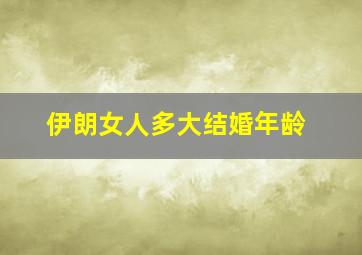 伊朗女人多大结婚年龄